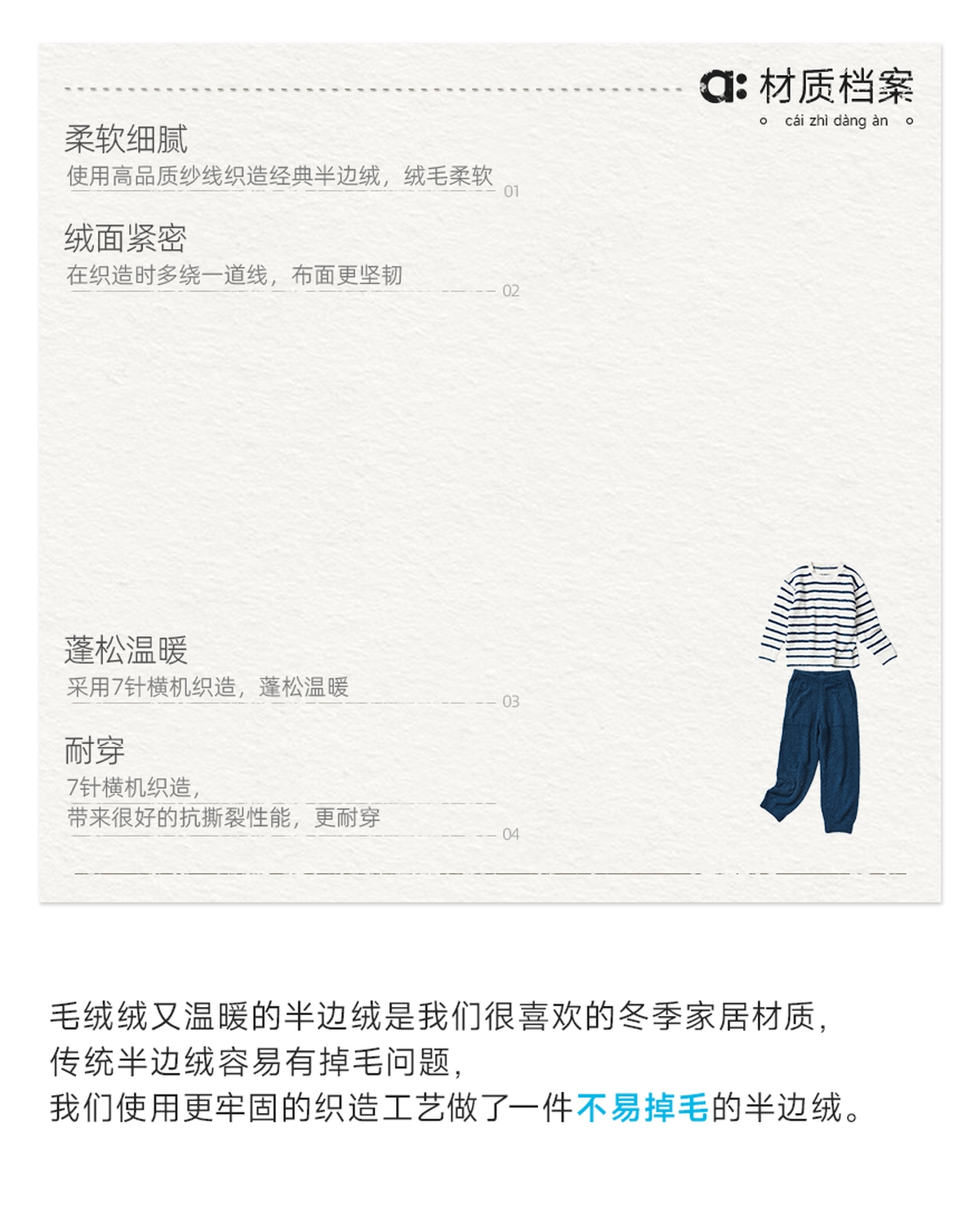 a: 材质档案
cái zhì dàng àn

柔软细腻
使用高品质纱线织造经典半边绒，绒毛柔软
01

绒面紧密
在织造时多绕一道线，布面更坚韧
02

蓬松温暖
采用7针横机织造，蓬松温暖
03

耐穿
7针横机织造，
带来很好的抗撕裂性能，更耐穿
04

毛绒绒又温暖的半边绒是我们很喜欢的冬季家居材质，
传统半边绒容易有掉毛问题，
我们使用更牢固的织造工艺做了一件不易掉毛的半边绒。